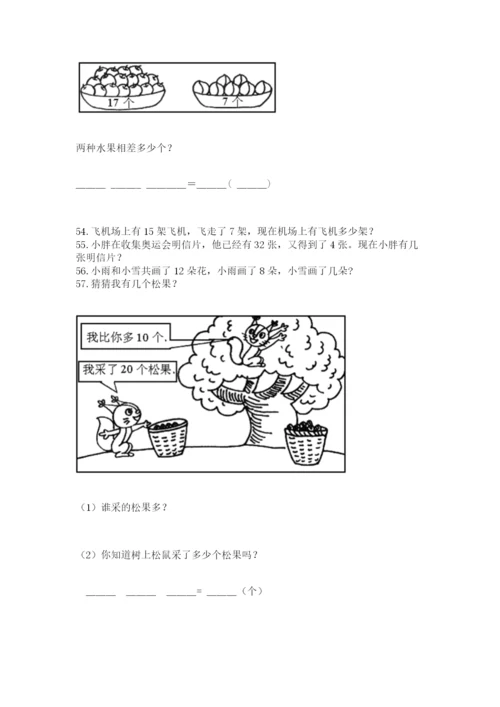 17 个

7 个

两种水果相差多少个？

_____ _____ _______=_____（_____）

54. 飞机场上有 15 架飞机，飞走了 7 架，现在机场上有飞机多少架？
55. 小胖在收集奥运会明信片，他已经有 32 张，又得到了 4 张，现在小胖有几张明信片？
56. 小雨和小雪共画了 12 朵花，小雨画了 8 朵，小雪画了几朵？
57. 猜猜我有几个松果？

我比你多 10 个.

我采了 20 个松果.

（1）谁采的松果多？

（2）你知道树上松鼠采了多少个松果吗？

_____ _____ _____= _____（个）